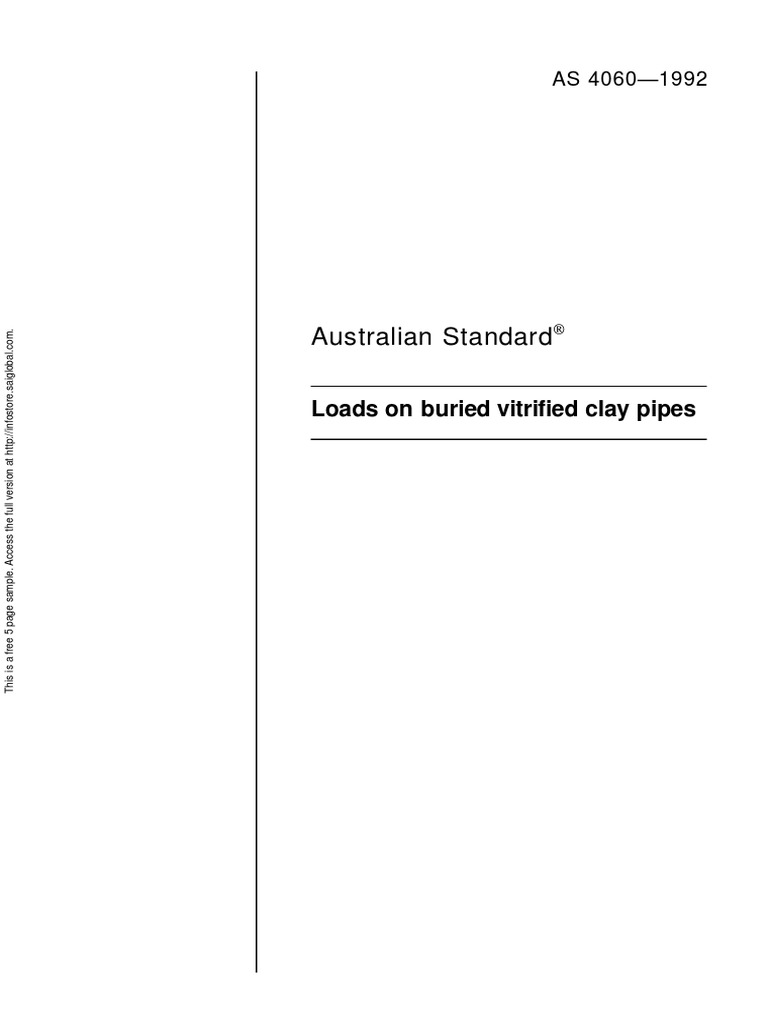 AS 4060—1992

Australian Standard®

Loads on buried vitrified clay pipes

This is a free 5 page sample. Access the full version at http://infostore.saiglobal.com.